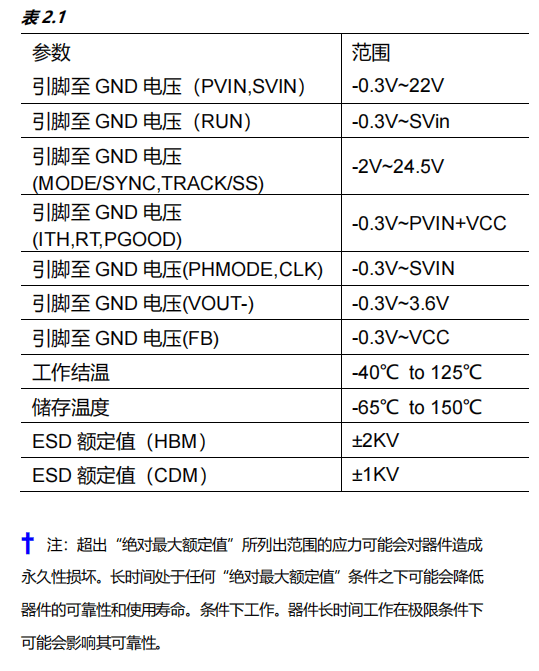 表 2.1

| 参数 | 范围 |
|---|---|
| 引脚至 GND 电压（PVIN,SVIN） | -0.3V~22V |
| 引脚至 GND 电压（RUN） | -0.3V~SVin |
| 引脚至 GND 电压 (MODE/SYNC,TRACK/SS) | -2V~24.5V |
| 引脚至 GND 电压 (ITH,RT,PGOOD) | -0.3V~PVIN+VCC |
| 引脚至 GND 电压(PHMODE,CLK) | -0.3V~SVIN |
| 引脚至 GND 电压(VOUT-) | -0.3V~3.6V |
| 引脚至 GND 电压(FB) | -0.3V~VCC |
| 工作结温 | -40℃ to 125℃ |
| 储存温度 | -65℃ to 150℃ |
| ESD 额定值（HBM） | ±2KV |
| ESD 额定值（CDM） | ±1KV |

† 注：超出“绝对最大额定值”所列出范围的应力可能会对器件造成永久性损坏。长时间处于任何“绝对最大额定值”条件之下可能会降低器件的可靠性和使用寿命。条件下工作。器件长时间工作在极限条件下可能会影响其可靠性。